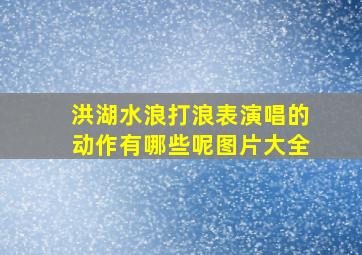 洪湖水浪打浪表演唱的动作有哪些呢图片大全